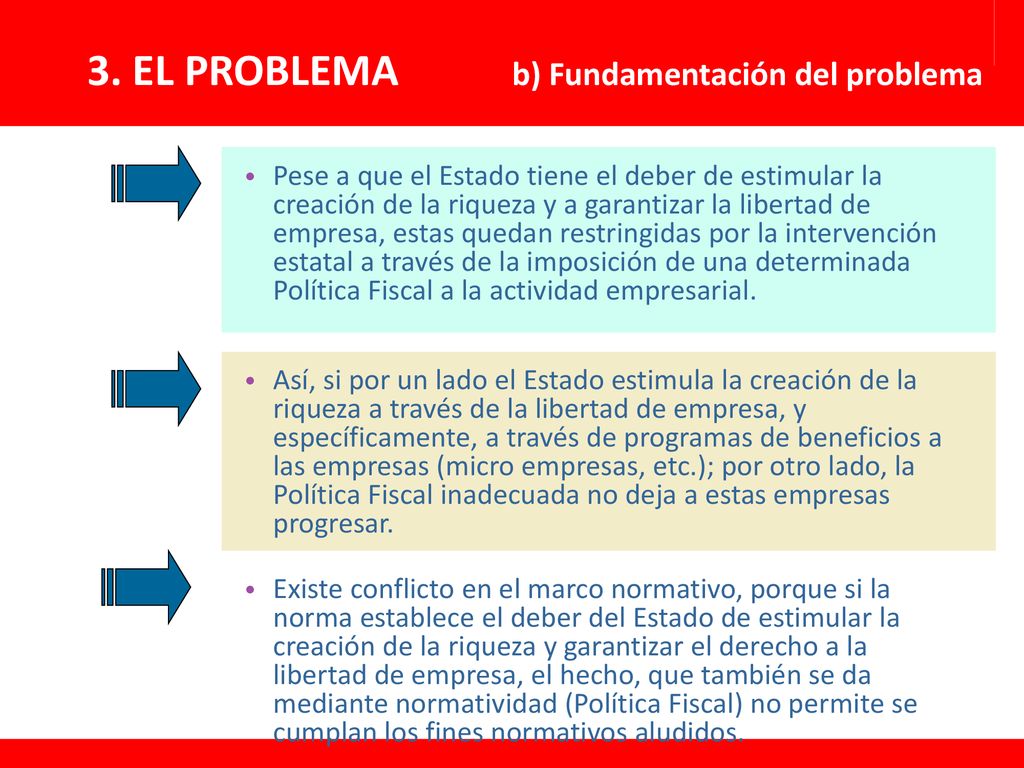 3. EL PROBLEMA b) Fundamentación del problema

• Pese a que el Estado tiene el deber de estimular la creación de la riqueza y a garantizar la libertad de empresa, estas quedan restringidas por la intervención estatal a través de la imposición de una determinada Política Fiscal a la actividad empresarial.

• Así, si por un lado el Estado estimula la creación de la riqueza a través de la libertad de empresa, y específicamente, a través de programas de beneficios a las empresas (micro empresas, etc.); por otro lado, la Política Fiscal inadecuada no deja a estas empresas progresar.

• Existe conflicto en el marco normativo, porque si la norma establece el deber del Estado de estimular la creación de la riqueza y garantizar el derecho a la libertad de empresa, el hecho, que también se da mediante normatividad (Política Fiscal) no permite se cumplan los fines normativos aludidos.